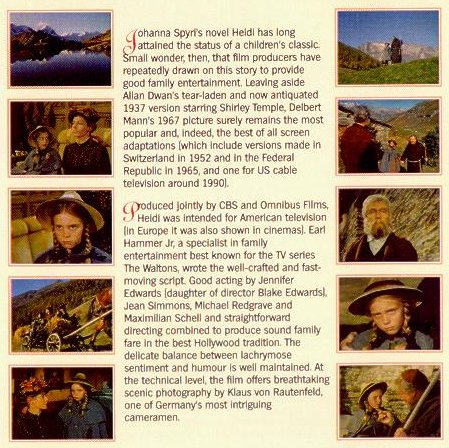 Johanna Spyri's novel Heidi has long attained the status of a children's classic. Small wonder, then, that film producers have repeatedly drawn on this story to provide good family entertainment. Leaving aside Allan Dwan's tear-laden and now antiquated 1937 version starring Shirley Temple, Delbert Mann's 1967 picture surely remains the most popular and, indeed, the best of all screen adaptations (which include versions made in Switzerland in 1952 and in the Federal Republic in 1965, and one for US cable television around 1990).

Produced jointly by CBS and Omnibus Films, Heidi was intended for American television (in Europe it was also shown in cinemas). Earl Hammer Jr, a specialist in family entertainment best known for the TV series The Waltons, wrote the well-crafted and fast-moving script. Good acting by Jennifer Edwards (daughter of director Blake Edwards), Jean Simmons, Michael Redgrave and Maximilian Schell and straightforward directing combined to produce sound family fare in the best Hollywood tradition. The delicate balance between lachrymose sentiment and humour is well maintained. At the technical level, the film offers breathtaking scenic photography by Klaus von Rautenfeld, one of Germany's most intriguing cameramen.